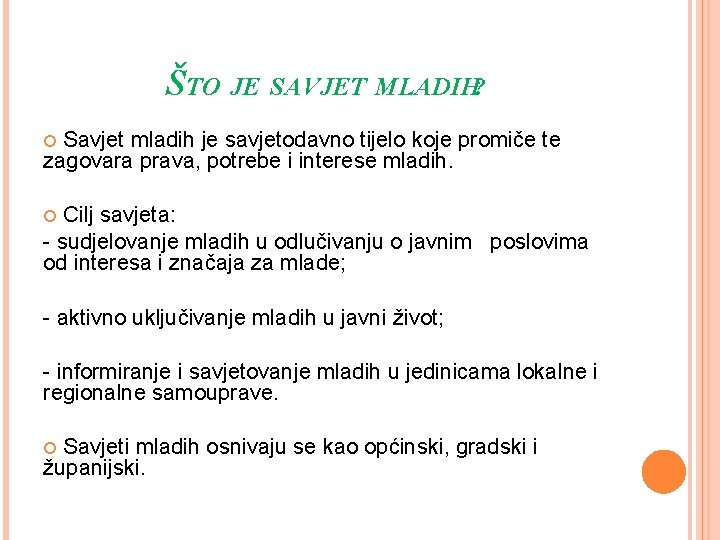 ŠTO JE SAVJET MLADIH?

• Savjet mladih je savjetodavno tijelo koje promiče te zagovara prava, potrebe i interese mladih.

• Cilj savjeta:

- sudjelovanje mladih u odlučivanju o javnim poslovima od interesa i značaja za mlade;

- aktivno uključivanje mladih u javni život;

- informiranje i savjetovanje mladih u jedinicama lokalne i regionalne samouprave.

• Savjeti mladih osnivaju se kao općinski, gradski i županijski.